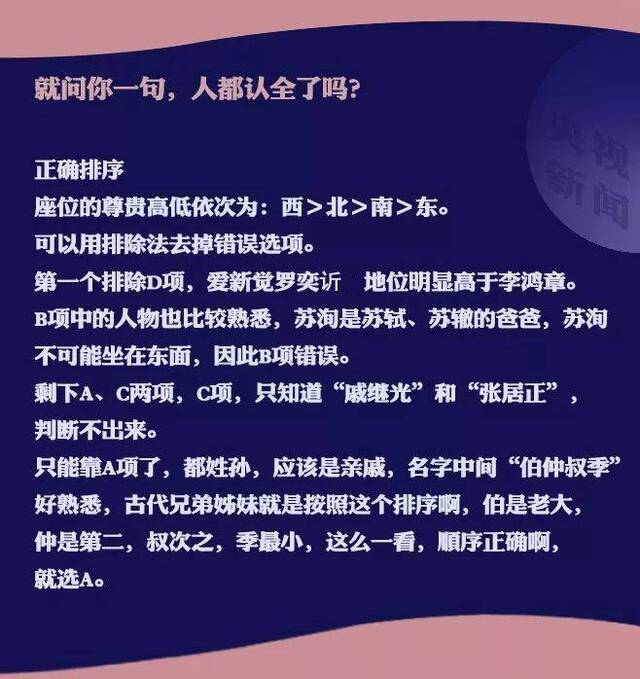 就问你一句，人都认全了吗？

央视新闻

正确排序
座位的尊贵高低依次为：西＞北＞南＞东。
可以用排除法去掉错误选项。
第一个排除D项，爱新觉罗奕䜣 地位明显高于李鸿章。
B项中的人物也比较熟悉，苏洵是苏轼、苏辙的爸爸，苏洵不可能坐在东面，因此B项错误。
剩下A、C两项，C项，只知道“戚继光”和“张居正”，判断不出来。
只能靠A项了，都姓孙，应该是亲戚，名字中间“伯仲叔季”好熟悉，古代兄弟姊妹就是按照这个排序啊，伯是老大，仲是第二，叔次之，季最小，这么一看，顺序正确啊，就选A。